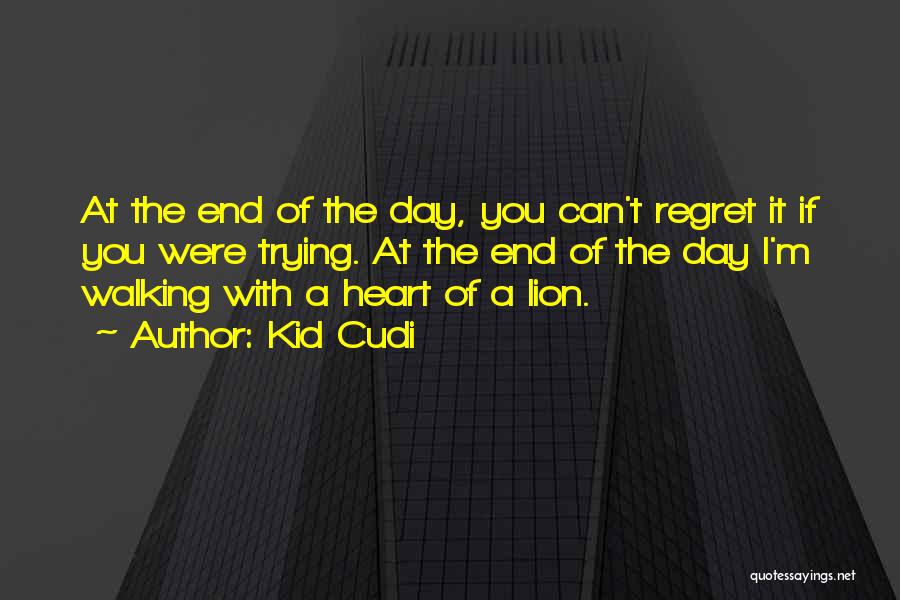 At the end of the day, you can't regret it if you were trying. At the end of the day I'm walking with a heart of a lion.
~ Author: Kid Cudi

quotessayings.net